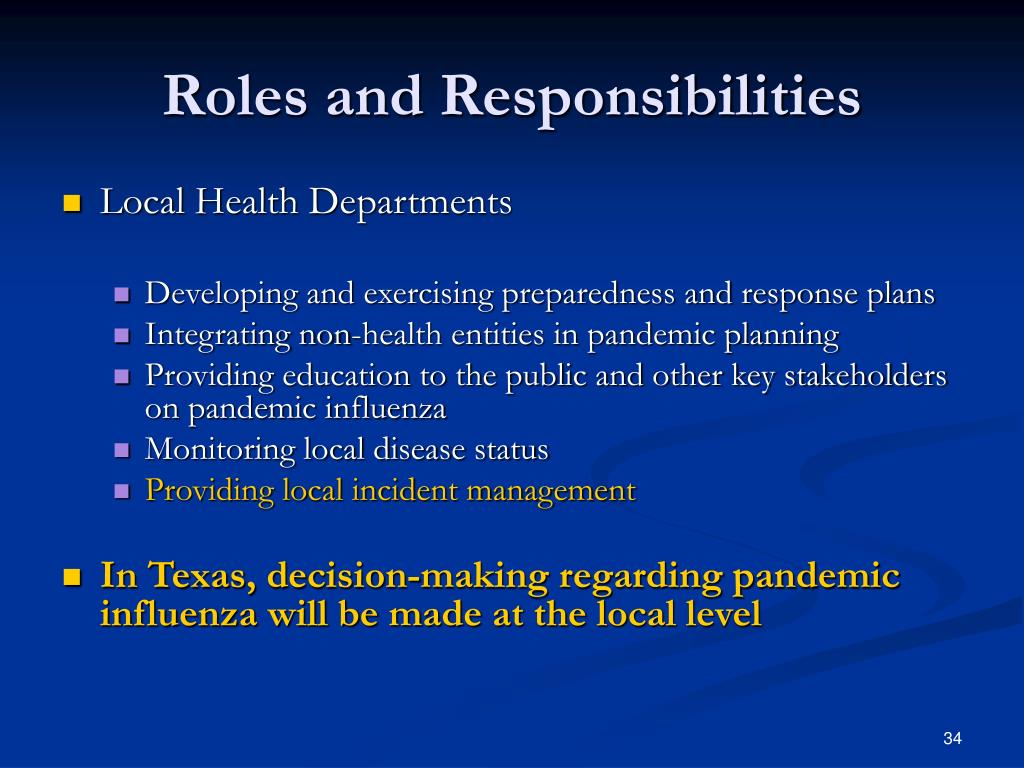 Roles and Responsibilities

Local Health Departments

Developing and exercising preparedness and response plans
Integrating non-health entities in pandemic planning
Providing education to the public and other key stakeholders on pandemic influenza
Monitoring local disease status
Providing local incident management

In Texas, decision-making regarding pandemic influenza will be made at the local level

34